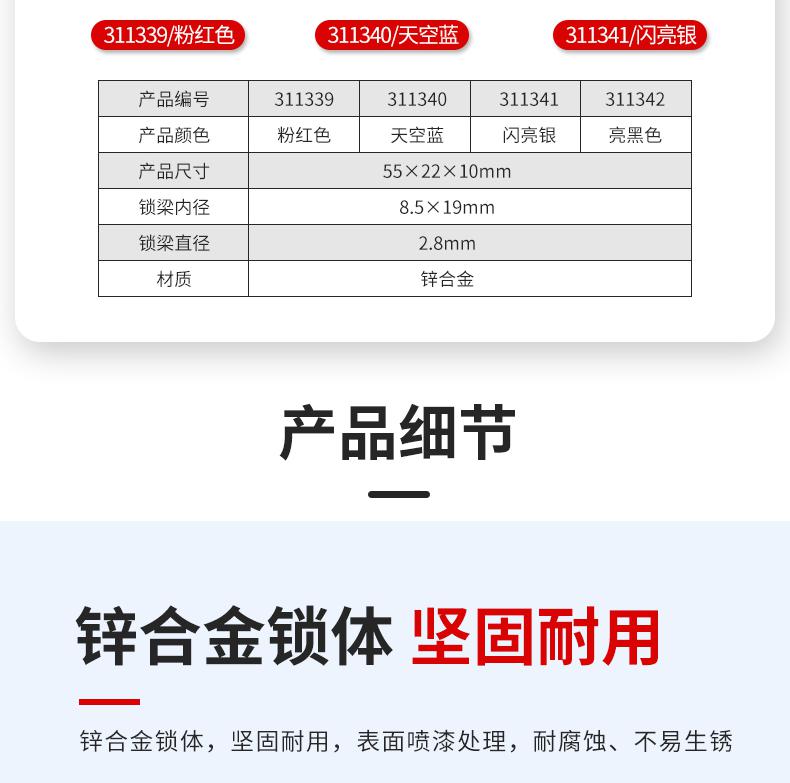 311339/粉红色 311340/天空蓝 311341/闪亮银

| 产品编号 | 311339 | 311340 | 311341 | 311342 |
|---|---|---|---|---|
| 产品颜色 | 粉红色 | 天空蓝 | 闪亮银 | 亮黑色 |
| 产品尺寸 | 55×22×10mm | | | |
| 锁梁内径 | 8.5×19mm | | | |
| 锁梁直径 | 2.8mm | | | |
| 材质 | 锌合金 | | | |

产品细节

锌合金锁体 坚固耐用

锌合金锁体，坚固耐用，表面喷漆处理，耐腐蚀、不易生锈